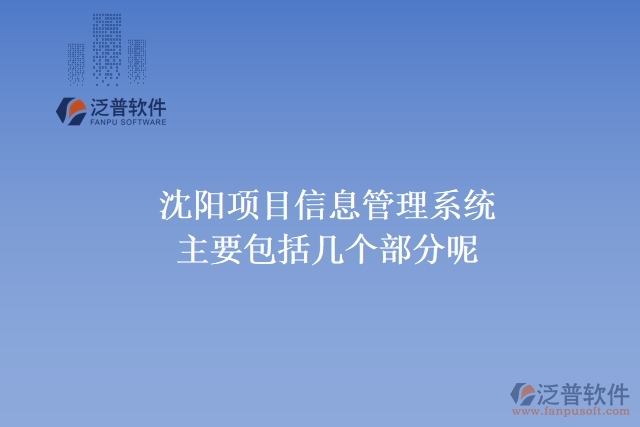 泛普软件
FANPU SOFTWARE

沈阳项目信息管理系统
主要包括几个部分呢

泛普软件
www.fanpusoft.com